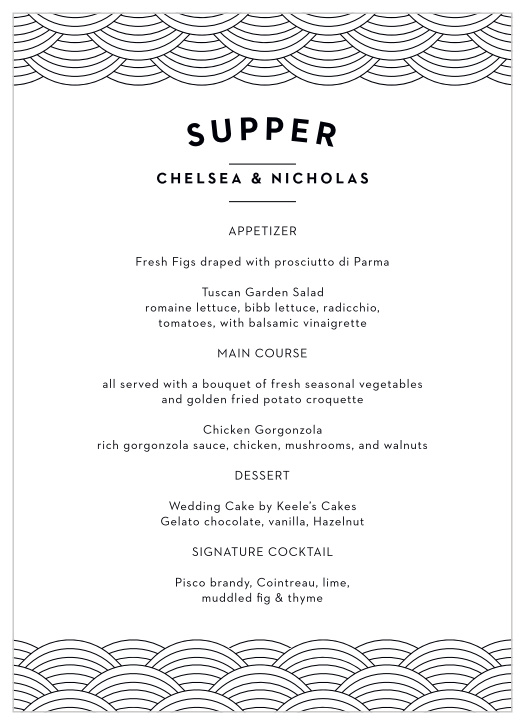 SUPPER

CHELSEA & NICHOLAS

APPETIZER

Fresh Figs draped with prosciutto di Parma

Tuscan Garden Salad
romaine lettuce, bibb lettuce, radicchio, tomatoes, with balsamic vinaigrette

MAIN COURSE

all served with a bouquet of fresh seasonal vegetables and golden fried potato croquette

Chicken Gorgonzola
rich gorgonzola sauce, chicken, mushrooms, and walnuts

DESSERT

Wedding Cake by Keele's Cakes
Gelato chocolate, vanilla, Hazelnut

SIGNATURE COCKTAIL

Pisco brandy, Cointreau, lime, muddled fig & thyme